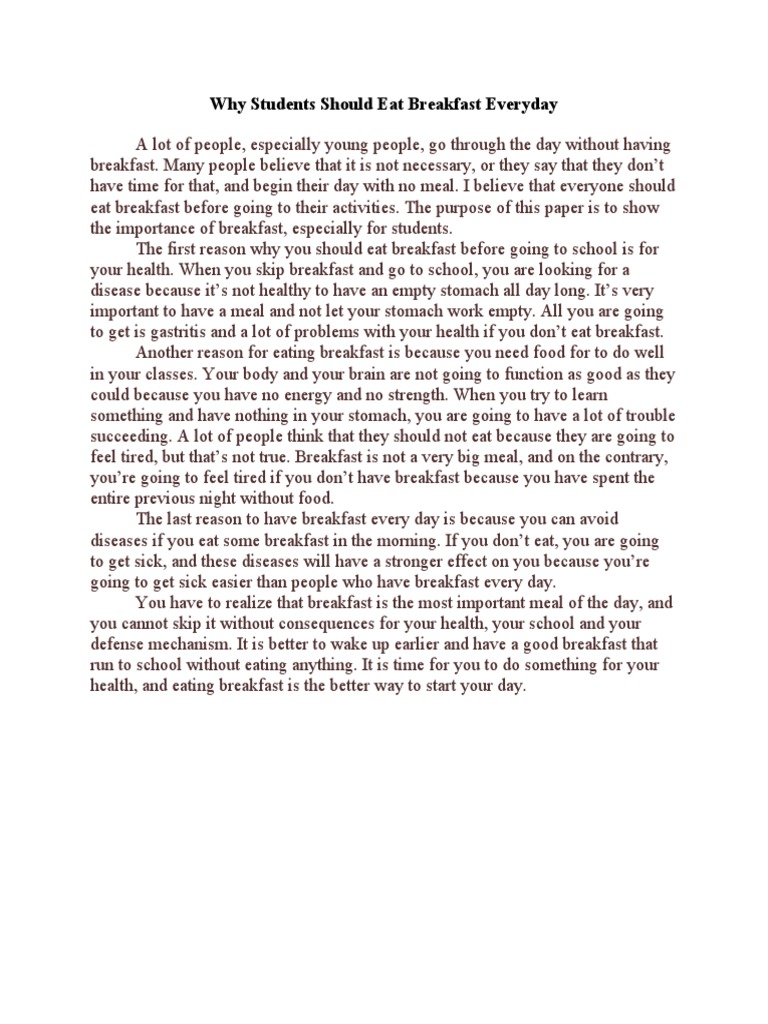 Why Students Should Eat Breakfast Everyday

A lot of people, especially young people, go through the day without having breakfast. Many people believe that it is not necessary, or they say that they don't have time for that, and begin their day with no meal. I believe that everyone should eat breakfast before going to their activities. The purpose of this paper is to show the importance of breakfast, especially for students.

The first reason why you should eat breakfast before going to school is for your health. When you skip breakfast and go to school, you are looking for a disease because it's not healthy to have an empty stomach all day long. It's very important to have a meal and not let your stomach work empty. All you are going to get is gastritis and a lot of problems with your health if you don't eat breakfast.

Another reason for eating breakfast is because you need food for to do well in your classes. Your body and your brain are not going to function as good as they could because you have no energy and no strength. When you try to learn something and have nothing in your stomach, you are going to have a lot of trouble succeeding. A lot of people think that they should not eat because they are going to feel tired, but that's not true. Breakfast is not a very big meal, and on the contrary, you're going to feel tired if you don't have breakfast because you have spent the entire previous night without food.

The last reason to have breakfast every day is because you can avoid diseases if you eat some breakfast in the morning. If you don't eat, you are going to get sick, and these diseases will have a stronger effect on you because you're going to get sick easier than people who have breakfast every day.

You have to realize that breakfast is the most important meal of the day, and you cannot skip it without consequences for your health, your school and your defense mechanism. It is better to wake up earlier and have a good breakfast that run to school without eating anything. It is time for you to do something for your health, and eating breakfast is the better way to start your day.